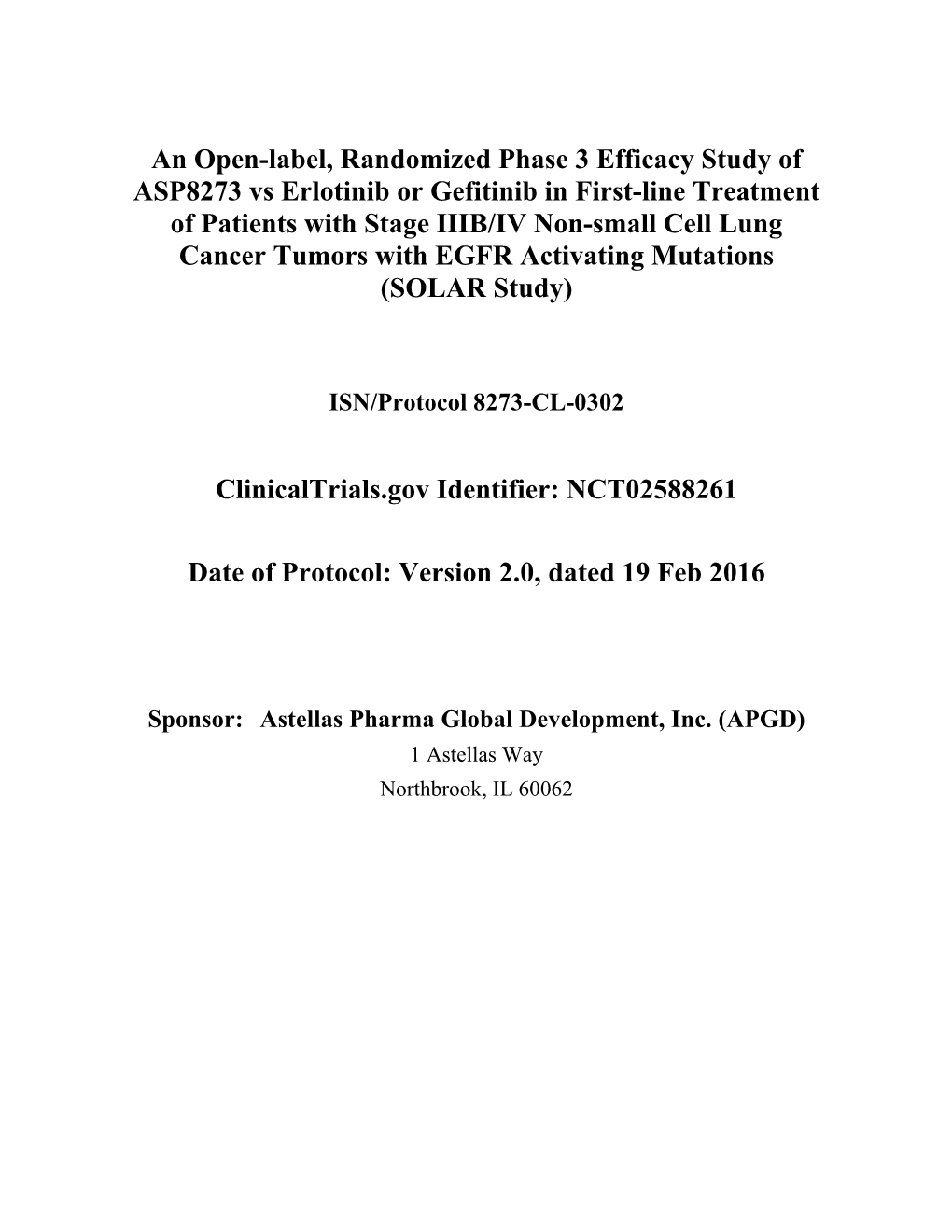 An Open-label, Randomized Phase 3 Efficacy Study of ASP8273 vs Erlotinib or Gefitinib in First-line Treatment of Patients with Stage IIIB/IV Non-small Cell Lung Cancer Tumors with EGFR Activating Mutations (SOLAR Study)

ISN/Protocol 8273-CL-0302

ClinicalTrials.gov Identifier: NCT02588261

Date of Protocol: Version 2.0, dated 19 Feb 2016

Sponsor: Astellas Pharma Global Development, Inc. (APGD)
1 Astellas Way
Northbrook, IL 60062